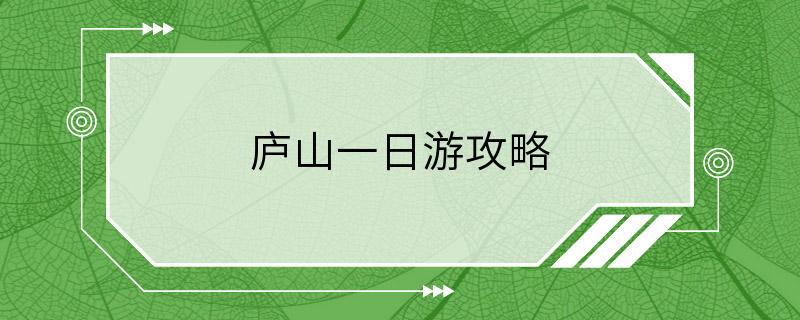 庐山一日游攻略